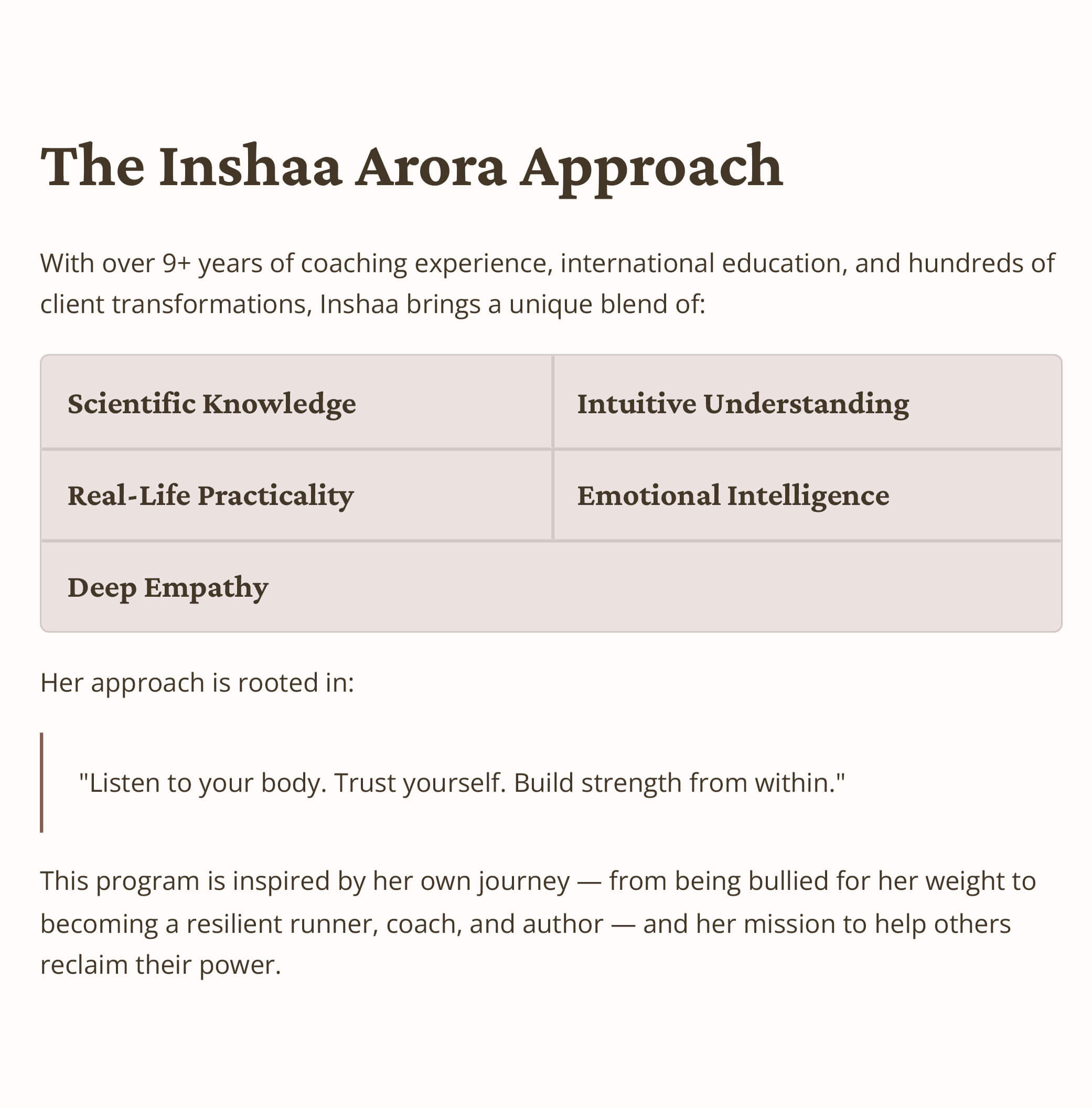 The Inshaa Arora Approach

With over 9+ years of coaching experience, international education, and hundreds of client transformations, Inshaa brings a unique blend of:

Scientific Knowledge

Intuitive Understanding

Real-Life Practicality

Emotional Intelligence

Deep Empathy

Her approach is rooted in:

"Listen to your body. Trust yourself. Build strength from within."

This program is inspired by her own journey — from being bullied for her weight to becoming a resilient runner, coach, and author — and her mission to help others reclaim their power.